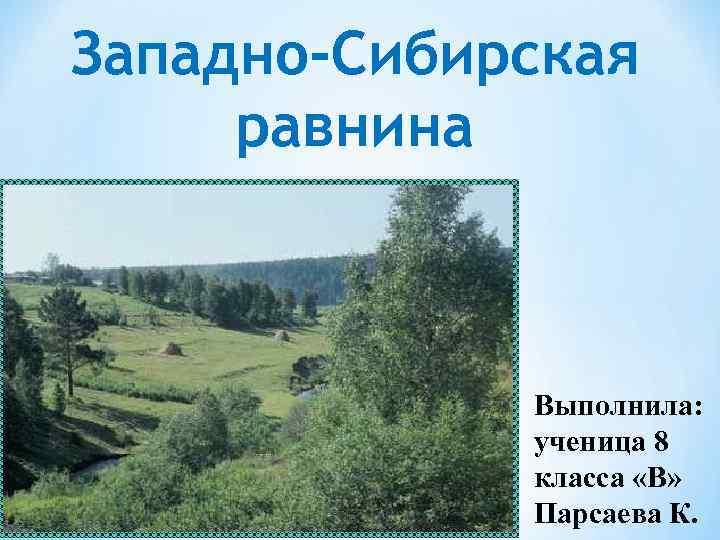 Западно-Сибирская равнина

Выполнила: ученица 8 класса «В» Парсаева К.